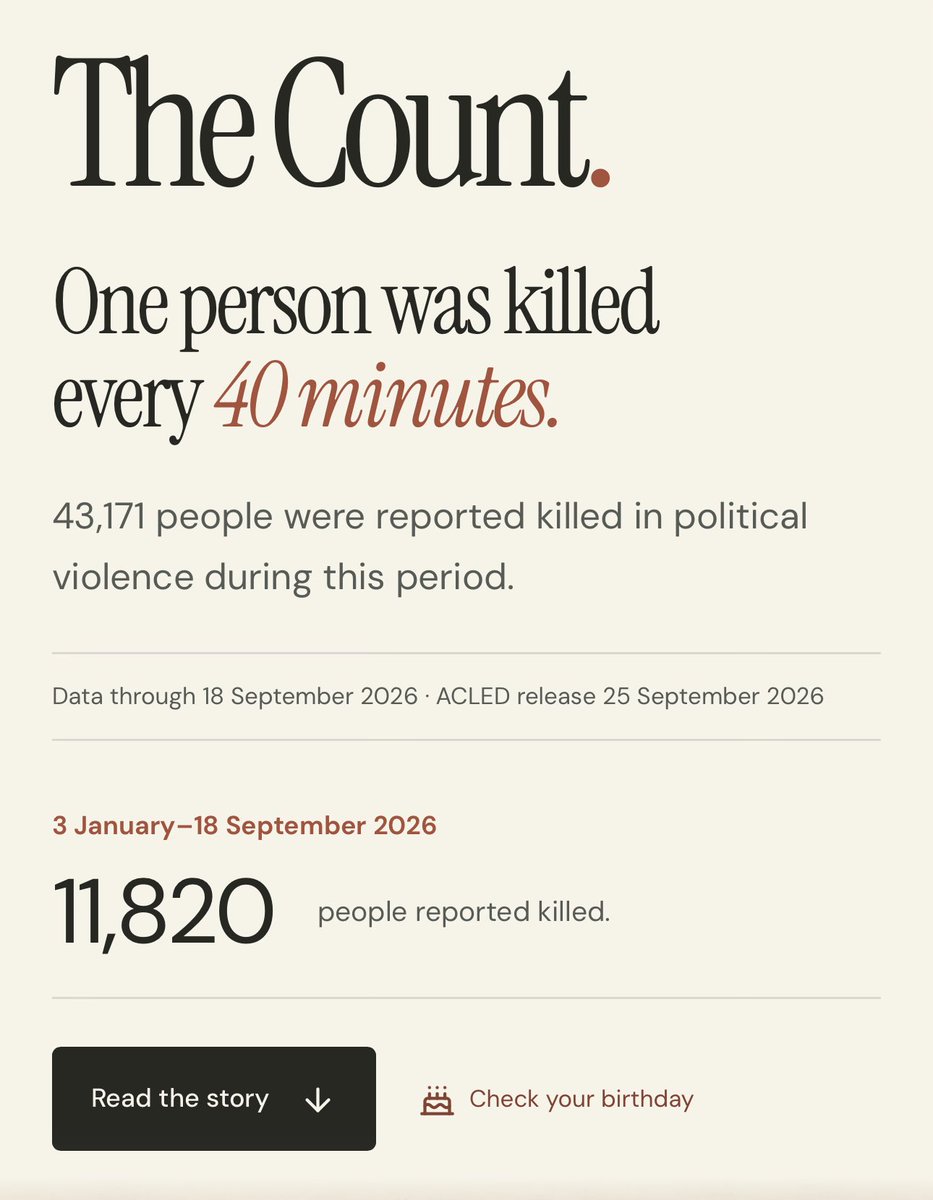 The Count.

One person was killed every 40 minutes.

43,171 people were reported killed in political violence during this period.

Data through 18 September 2026 · ACLED release 25 September 2026

3 January–18 September 2026

11,820 people reported killed.

Read the story ↓

Check your birthday